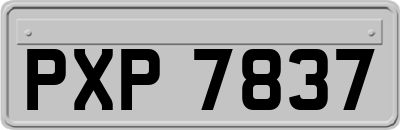 PXP 7837